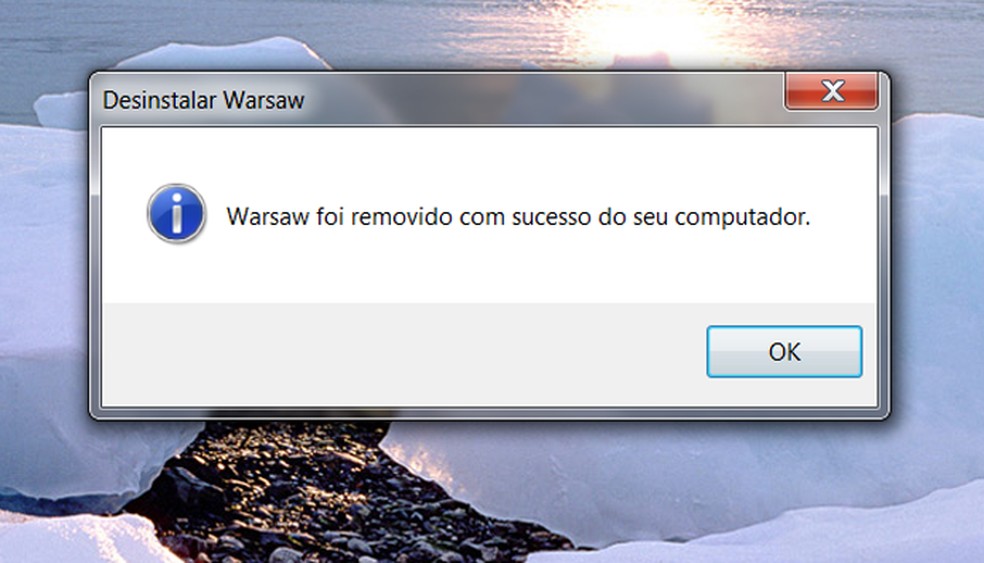 Desinstalar Warsaw

Warsaw foi removido com sucesso do seu computador.

OK